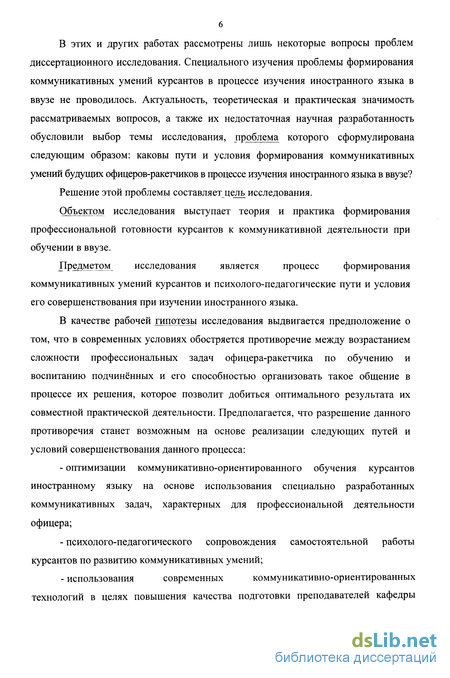 6

В этих и других работах рассмотрены лишь некоторые вопросы проблем диссертационного исследования. Специального изучения проблемы формирования коммуникативных умений курсантов в процессе изучения иностранного языка в ввузе не проводилось. Актуальность, теоретическая и практическая значимость рассматриваемых вопросов, а также их недостаточная научная разработанность обусловили выбор темы исследования, проблема которого сформулирована следующим образом: каковы пути и условия формирования коммуникативных умений будущих офицеров-ракетчиков в процессе изучения иностранного языка в ввузе?

Решение этой проблемы составляет цель исследования.

Объектом исследования выступает теория и практика формирования профессиональной готовности курсантов к коммуникативной деятельности при обучении в ввузе.

Предметом исследования является процесс формирования коммуникативных умений курсантов и психолого-педагогические пути и условия его совершенствования при изучении иностранного языка.

В качестве рабочей гипотезы исследования выдвигается предположение о том, что в современных условиях обостряется противоречие между возрастанием сложности профессиональных задач офицера-ракетчика по обучению и воспитанию подчинённых и его способностью организовать такое общение в процессе их решения, которое позволит добиться оптимального результата их совместной практической деятельности. Предполагается, что разрешение данного противоречия станет возможным на основе реализации следующих путей и условий совершенствования данного процесса:

- оптимизации коммуникативно-ориентированного обучения курсантов иностранному языку на основе использования специально разработанных коммуникативных задач, характерных для профессиональной деятельности офицера;

- психолого-педагогического сопровождения самостоятельной работы курсантов по развитию коммуникативных умений;

- использования современных коммуникативно-ориентированных технологий в целях повышения качества подготовки преподавателей кафедры

dsLib.net
библиотека диссертаций